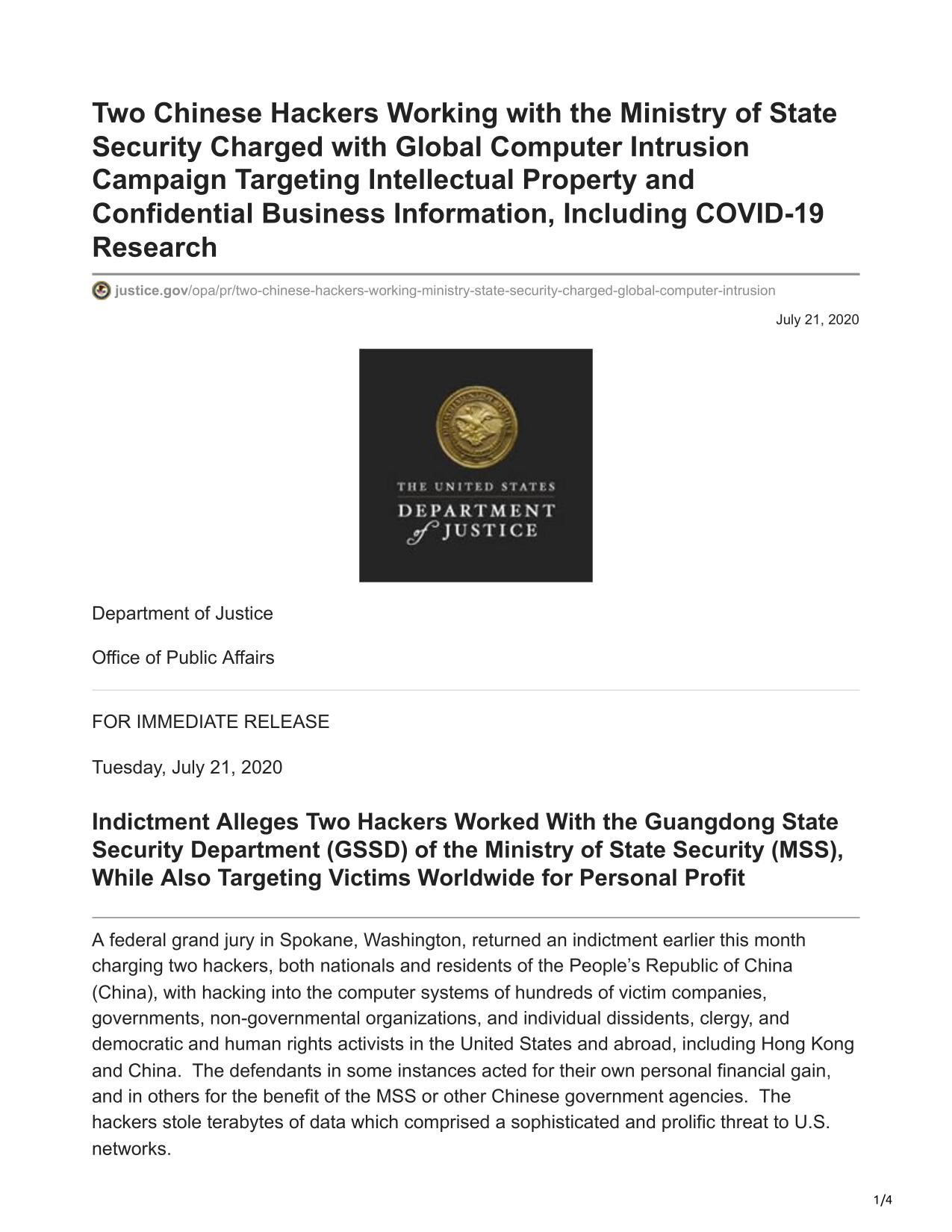 Two Chinese Hackers Working with the Ministry of State Security Charged with Global Computer Intrusion Campaign Targeting Intellectual Property and Confidential Business Information, Including COVID-19 Research

justice.gov/opa/pr/two-chinese-hackers-working-ministry-state-security-charged-global-computer-intrusion

July 21, 2020

THE UNITED STATES
DEPARTMENT
of JUSTICE

Department of Justice

Office of Public Affairs

FOR IMMEDIATE RELEASE

Tuesday, July 21, 2020

Indictment Alleges Two Hackers Worked With the Guangdong State Security Department (GSSD) of the Ministry of State Security (MSS), While Also Targeting Victims Worldwide for Personal Profit

A federal grand jury in Spokane, Washington, returned an indictment earlier this month charging two hackers, both nationals and residents of the People's Republic of China (China), with hacking into the computer systems of hundreds of victim companies, governments, non-governmental organizations, and individual dissidents, clergy, and democratic and human rights activists in the United States and abroad, including Hong Kong and China. The defendants in some instances acted for their own personal financial gain, and in others for the benefit of the MSS or other Chinese government agencies. The hackers stole terabytes of data which comprised a sophisticated and prolific threat to U.S. networks.

1/4